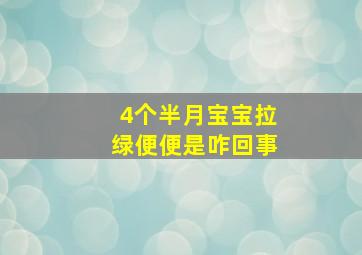 4个半月宝宝拉绿便便是咋回事